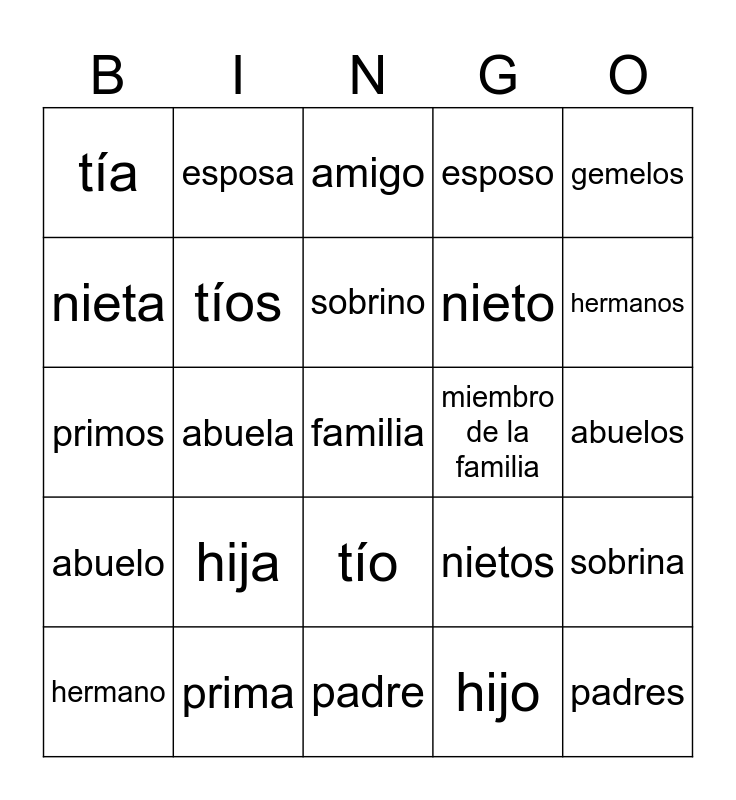 | B | I | N | G | O |
|---|---|---|---|---|
| tía | esposa | amigo | esposo | gemelos |
| nieta | tíos | sobrino | nieto | hermanos |
| primos | abuela | familia | miembro de la familia | abuelos |
| abuelo | hija | tío | nietos | sobrina |
| hermano | prima | padre | hijo | padres |